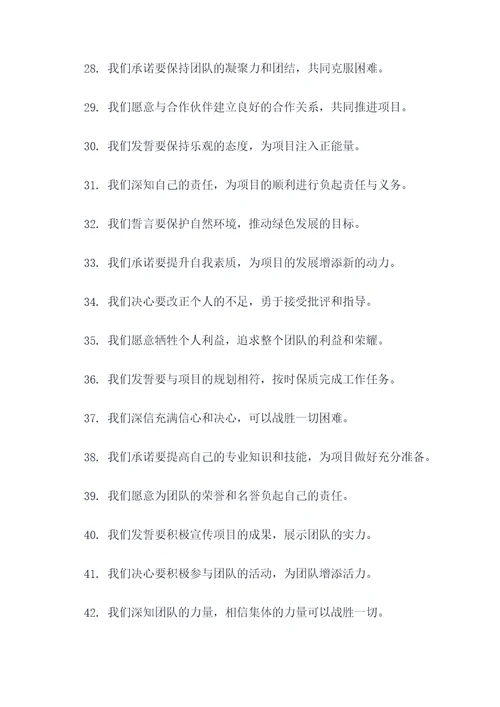 28. 我们承诺要保持团队的凝聚力和团结，共同克服困难。

29. 我们愿意与合作伙伴建立良好的合作关系，共同推进项目。

30. 我们发誓要保持乐观的态度，为项目注入正能量。

31. 我们深知自己的责任，为项目的顺利进行负起责任与义务。

32. 我们誓言要保护自然环境，推动绿色发展的目标。

33. 我们承诺要提升自我素质，为项目的发展增添新的动力。

34. 我们决心要改正个人的不足，勇于接受批评和指导。

35. 我们愿意牺牲个人利益，追求整个团队的利益和荣耀。

36. 我们发誓要与项目的规划相符，按时保质完成工作任务。

37. 我们深信充满信心和决心，可以战胜一切困难。

38. 我们承诺要提高自己的专业知识和技能，为项目做好充分准备。

39. 我们愿意为团队的荣誉和名誉负起自己的责任。

40. 我们发誓要积极宣传项目的成果，展示团队的实力。

41. 我们决心要积极参与团队的活动，为团队增添活力。

42. 我们深知团队的力量，相信集体的力量可以战胜一切。